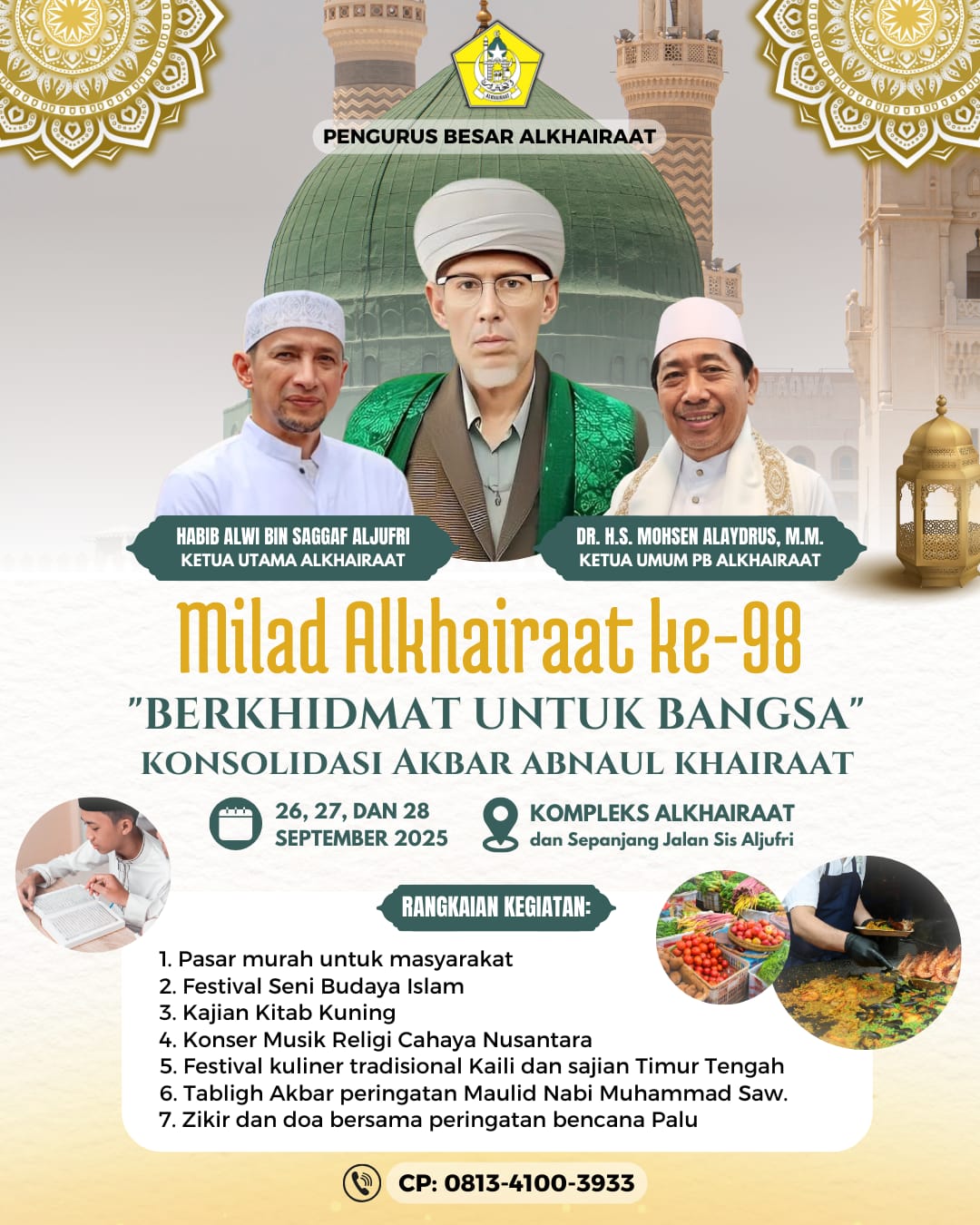 PENGURUS BESAR ALKHAIRAAT

HABIB ALWI BIN SAGGAF ALJUFRI
KETUA UTAMA ALKHAIRAAT

DR. H.S. MOHSEN ALAYDRUS, M.M.
KETUA UMUM PB ALKHAIRAAT

Milad Alkhairaat ke-98

"BERKHIDMAT UNTUK BANGSA"

KONSOLIDASI AKBAR ABNAUL KHAIRAAT

26, 27, DAN 28
SEPTEMBER 2025

KOMPLEKS ALKHAIRAAT
dan Sepanjang Jalan Sis Aljufri

RANGKAIAN KEGIATAN:

1. Pasar murah untuk masyarakat
2. Festival Seni Budaya Islam
3. Kajian Kitab Kuning
4. Konser Musik Religi Cahaya Nusantara
5. Festival kuliner tradisional Kaili dan sajian Timur Tengah
6. Tabligh Akbar peringatan Maulid Nabi Muhammad Saw.
7. Zikir dan doa bersama peringatan bencana Palu

CP: 0813-4100-3933